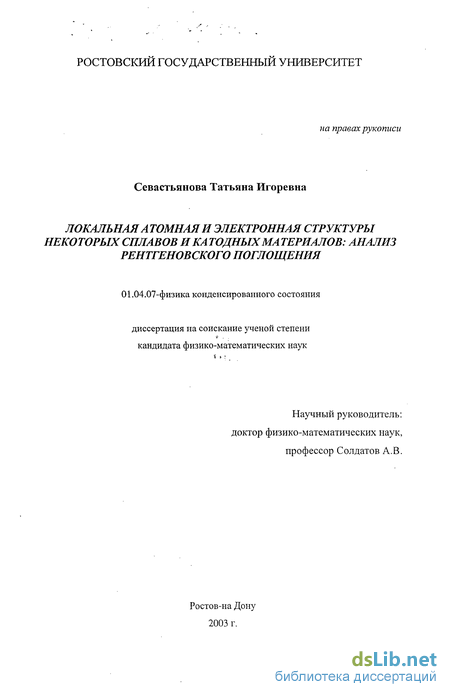 РОСТОВСКИЙ ГОСУДАРСТВЕННЫЙ УНИВЕРСИТЕТ

на правах рукописи

Севастьянова Татьяна Игоревна

ЛОКАЛЬНАЯ АТОМНАЯ И ЭЛЕКТРОННАЯ СТРУКТУРЫ НЕКОТОРЫХ СПЛАВОВ И КАТОДНЫХ МАТЕРИАЛОВ: АНАЛИЗ РЕНТГЕНОВСКОГО ПОГЛОЩЕНИЯ

01.04.07-физика конденсированного состояния

диссертация на соискание ученой степени кандидата физико-математических наук

Научный руководитель:
доктор физико-математических наук,
профессор Солдатов А.В.

Ростов-на Дону
2003 г.

dsLib.net
библиотека диссертаций